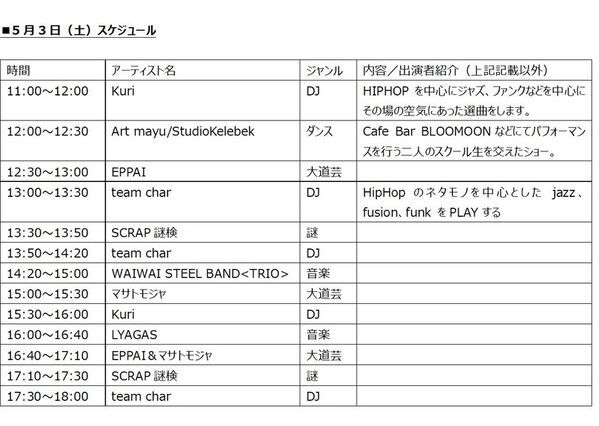 ■５月３日（土）スケジュール

| 時間 | アーティスト名 | ジャンル | 内容／出演者紹介（上記記載以外） |
|---|---|---|---|
| 11:00～12:00 | Kuri | DJ | HIPHOP を中心にジャズ、ファンクなどを中心にその場の空気にあった選曲をします。 |
| 12:00～12:30 | Art mayu/StudioKelebek | ダンス | Cafe Bar BLOOMOON などにてパフォーマンスを行う二人のスクール生を交えたショー。 |
| 12:30～13:00 | EPPAI | 大道芸 | |
| 13:00～13:30 | team char | DJ | HipHop のネタモノを中心とした jazz、fusion、funk を PLAY する |
| 13:30～13:50 | SCRAP 謎検 | 謎 | |
| 13:50～14:20 | team char | DJ | |
| 14:20～15:00 | WAIWAI STEEL BAND<TRIO> | 音楽 | |
| 15:00～15:30 | マサトモジャ | 大道芸 | |
| 15:30～16:00 | Kuri | DJ | |
| 16:00～16:40 | LYAGAS | 音楽 | |
| 16:40～17:10 | EPPAI＆マサトモジャ | 大道芸 | |
| 17:10～17:30 | SCRAP 謎検 | 謎 | |
| 17:30～18:00 | team char | DJ | |